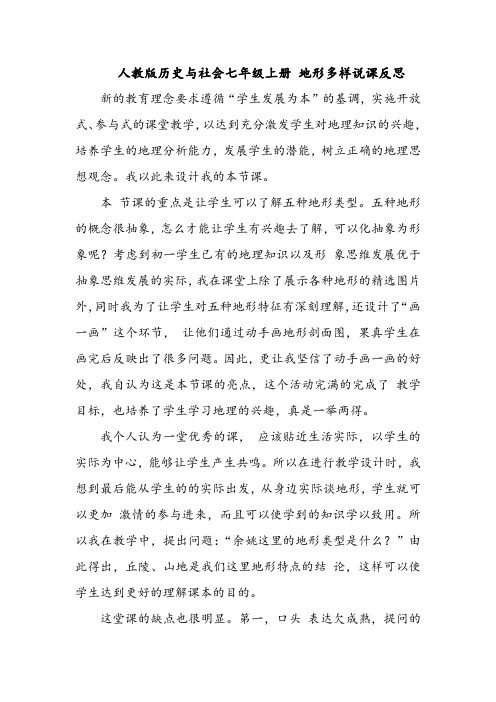 人教版历史与社会七年级上册 地形多样说课反思

新的教育理念要求遵循“学生发展为本”的基调，实施开放式、参与式的课堂教学，以达到充分激发学生对地理知识的兴趣，培养学生的地理分析能力，发展学生的潜能，树立正确的地理思想观念。我以此来设计我的本节课。

本 节课的重点是让学生可以了解五种地形类型。五种地形的概念很抽象，怎么才能让学生有兴趣去了解，可以化抽象为形象呢？考虑到初一学生已有的地理知识以及形 象思维发展优于抽象思维发展的实际，我在课堂上除了展示各种地形的精选图片外，同时我为了让学生对五种地形特征有深刻理解，还设计了“画一画”这个环节， 让他们通过动手画地形剖面图，果真学生在画完后反映出了很多问题。因此，更让我坚信了动手画一画的好处，我自认为这是本节课的亮点，这个活动完满的完成了 教学目标，也培养了学生学习地理的兴趣，真是一举两得。

我个人认为一堂优秀的课， 应该贴近生活实际，以学生的实际为中心，能够让学生产生共鸣。所以在进行教学设计时，我想到最后能从学生的的实际出发，从身边实际谈地形，学生就可以更加 激情的参与进来，而且可以使学到的知识学以致用。所以我在教学中，提出问题：“余姚这里的地形类型是什么？”由此得出，丘陵、山地是我们这里地形特点的结 论，这样可以使学生达到更好的理解课本的目的。

这堂课的缺点也很明显。第一，口头 表达欠成熟，提问的